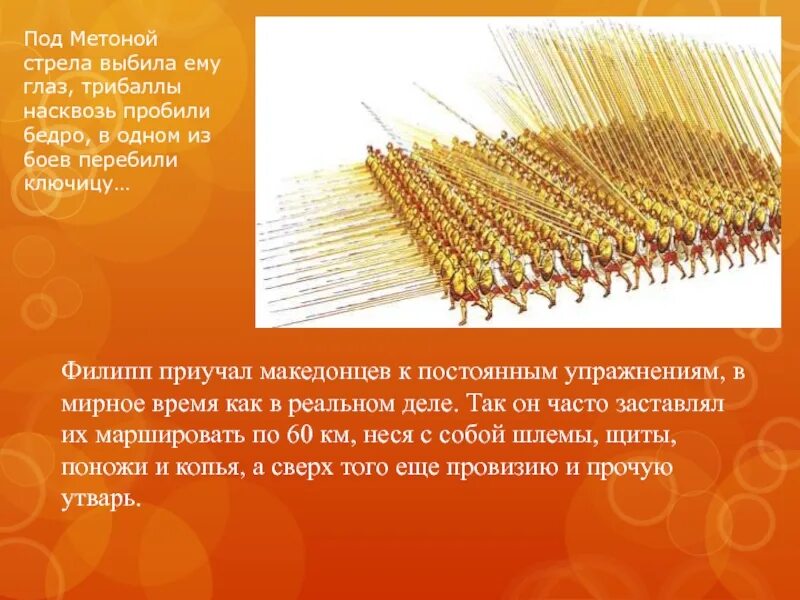 Под Метоной стрела выбила ему глаз, трибаллы насквозь пробили бедро, в одном из боев перебили ключицу…

Филипп приучал македонцев к постоянным упражнениям, в мирное время как в реальном деле. Так он часто заставлял их маршировать по 60 км, неся с собой шлемы, щиты, поножи и копья, а сверх того еще провизию и прочую утварь.